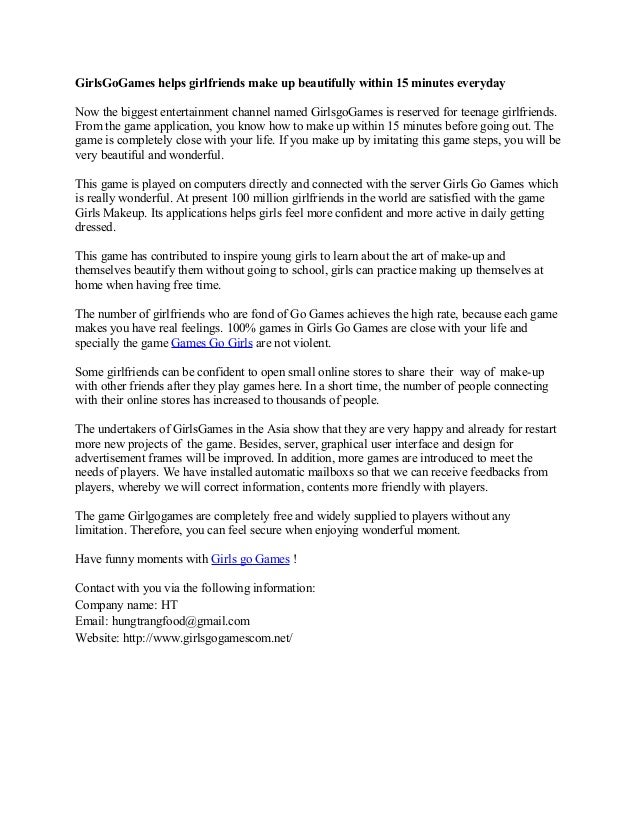 GirlsGoGames helps girlfriends make up beautifully within 15 minutes everyday

Now the biggest entertainment channel named GirlsgoGames is reserved for teenage girlfriends. From the game application, you know how to make up within 15 minutes before going out. The game is completely close with your life. If you make up by imitating this game steps, you will be very beautiful and wonderful.

This game is played on computers directly and connected with the server Girls Go Games which is really wonderful. At present 100 million girlfriends in the world are satisfied with the game Girls Makeup. Its applications helps girls feel more confident and more active in daily getting dressed.

This game has contributed to inspire young girls to learn about the art of make-up and themselves beautify them without going to school, girls can practice making up themselves at home when having free time.

The number of girlfriends who are fond of Go Games achieves the high rate, because each game makes you have real feelings. 100% games in Girls Go Games are close with your life and specially the game Games Go Girls are not violent.

Some girlfriends can be confident to open small online stores to share their way of make-up with other friends after they play games here. In a short time, the number of people connecting with their online stores has increased to thousands of people.

The undertakers of GirlsGames in the Asia show that they are very happy and already for restart more new projects of the game. Besides, server, graphical user interface and design for advertisement frames will be improved. In addition, more games are introduced to meet the needs of players. We have installed automatic mailboxs so that we can receive feedbacks from players, whereby we will correct information, contents more friendly with players.

The game Girlgogames are completely free and widely supplied to players without any limitation. Therefore, you can feel secure when enjoying wonderful moment.

Have funny moments with Girls go Games !

Contact with you via the following information:
Company name: HT
Email: hungtrangfood@gmail.com
Website: http://www.girlsgogamescom.net/